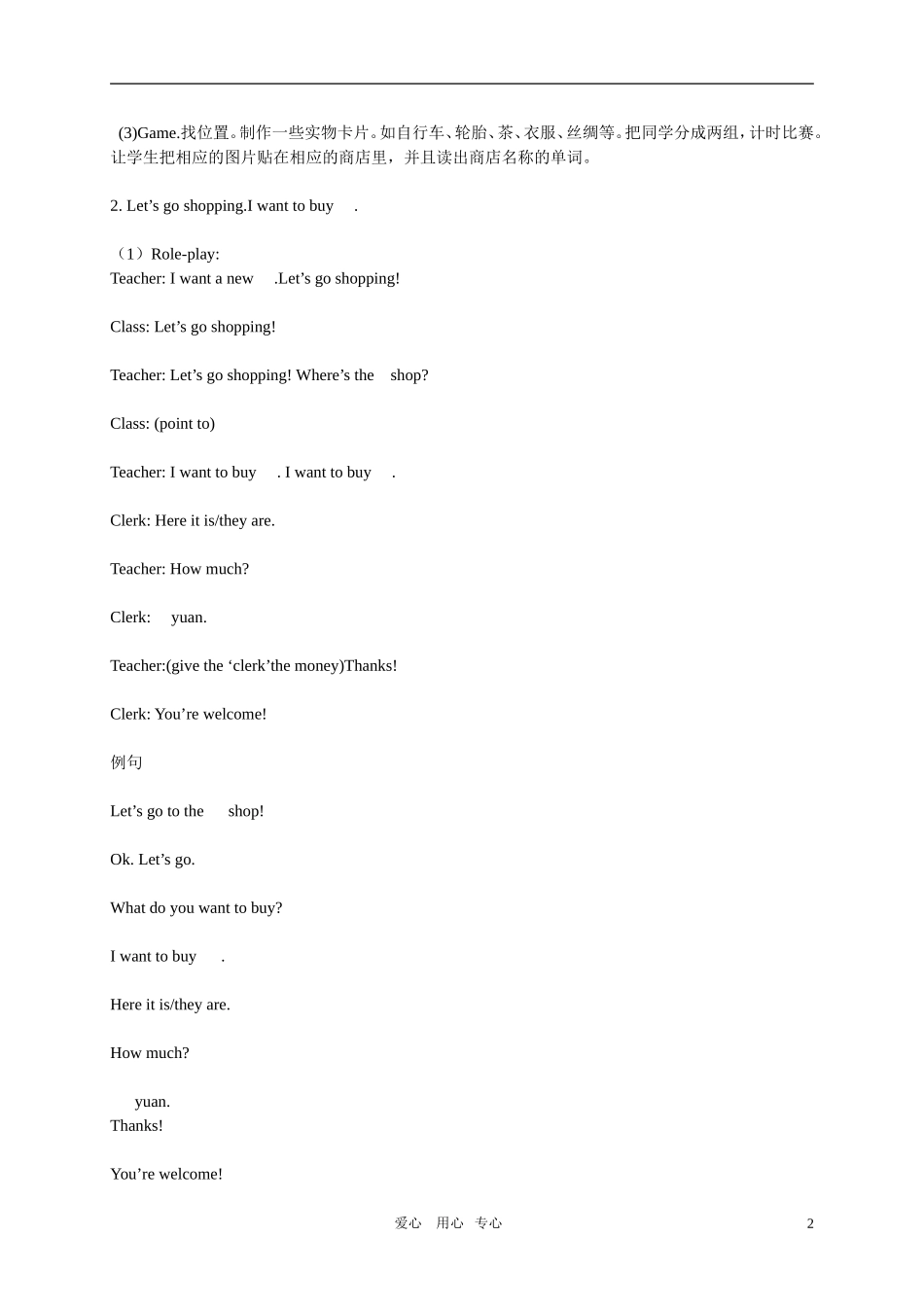 (3)Game.找位置。制作一些实物卡片。如自行车、轮胎、茶、衣服、丝绸等。把同学分成两组，计时比赛。让学生把相应的图片贴在相应的商店里，并且读出商店名称的单词。

2. Let’s go shopping.I want to buy .

（1）Role-play:
Teacher: I want a new .Let’s go shopping!

Class: Let’s go shopping!

Teacher: Let’s go shopping! Where’s the shop?

Class: (point to)

Teacher: I want to buy . I want to buy .

Clerk: Here it is/they are.

Teacher: How much?

Clerk: yuan.

Teacher:(give the ‘clerk’the money)Thanks!

Clerk: You’re welcome!

例句

Let’s go to the shop!

Ok. Let’s go.

What do you want to buy?

I want to buy .

Here it is/they are.

How much?

yuan.
Thanks!

You’re welcome!

爱心 用心 专心

2